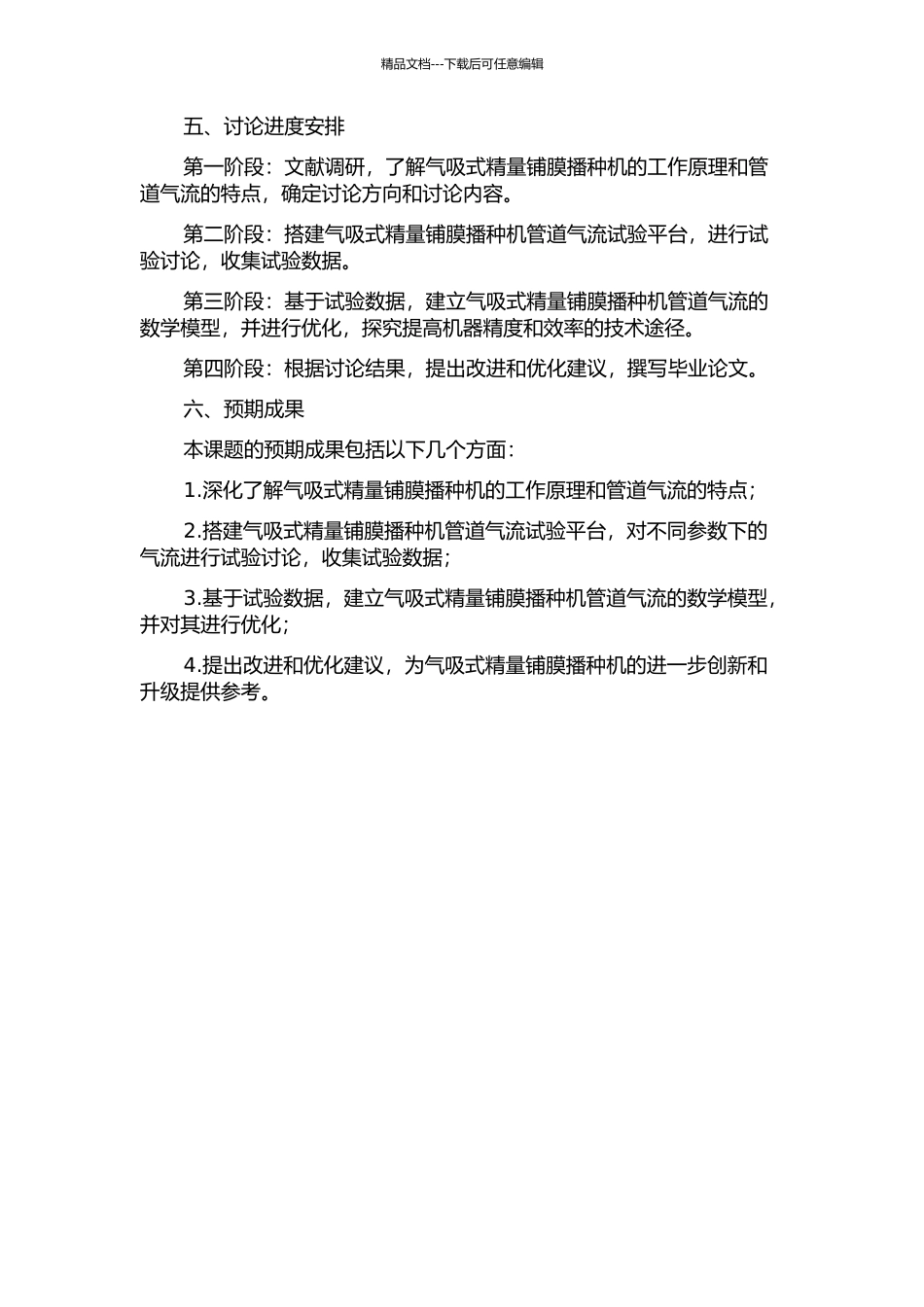 精品文档---下载后可任意编辑

五、讨论进度安排

第一阶段：文献调研，了解气吸式精量铺膜播种机的工作原理和管道气流的特点，确定讨论方向和讨论内容。

第二阶段：搭建气吸式精量铺膜播种机管道气流试验平台，进行试验讨论，收集试验数据。

第三阶段：基于试验数据，建立气吸式精量铺膜播种机管道气流的数学模型，并进行优化，探究提高机器精度和效率的技术途径。

第四阶段：根据讨论结果，提出改进和优化建议，撰写毕业论文。

六、预期成果

本课题的预期成果包括以下几个方面：

1.深化了解气吸式精量铺膜播种机的工作原理和管道气流的特点；

2.搭建气吸式精量铺膜播种机管道气流试验平台，对不同参数下的气流进行试验讨论，收集试验数据；

3.基于试验数据，建立气吸式精量铺膜播种机管道气流的数学模型，并对其进行优化；

4.提出改进和优化建议，为气吸式精量铺膜播种机的进一步创新和升级提供参考。